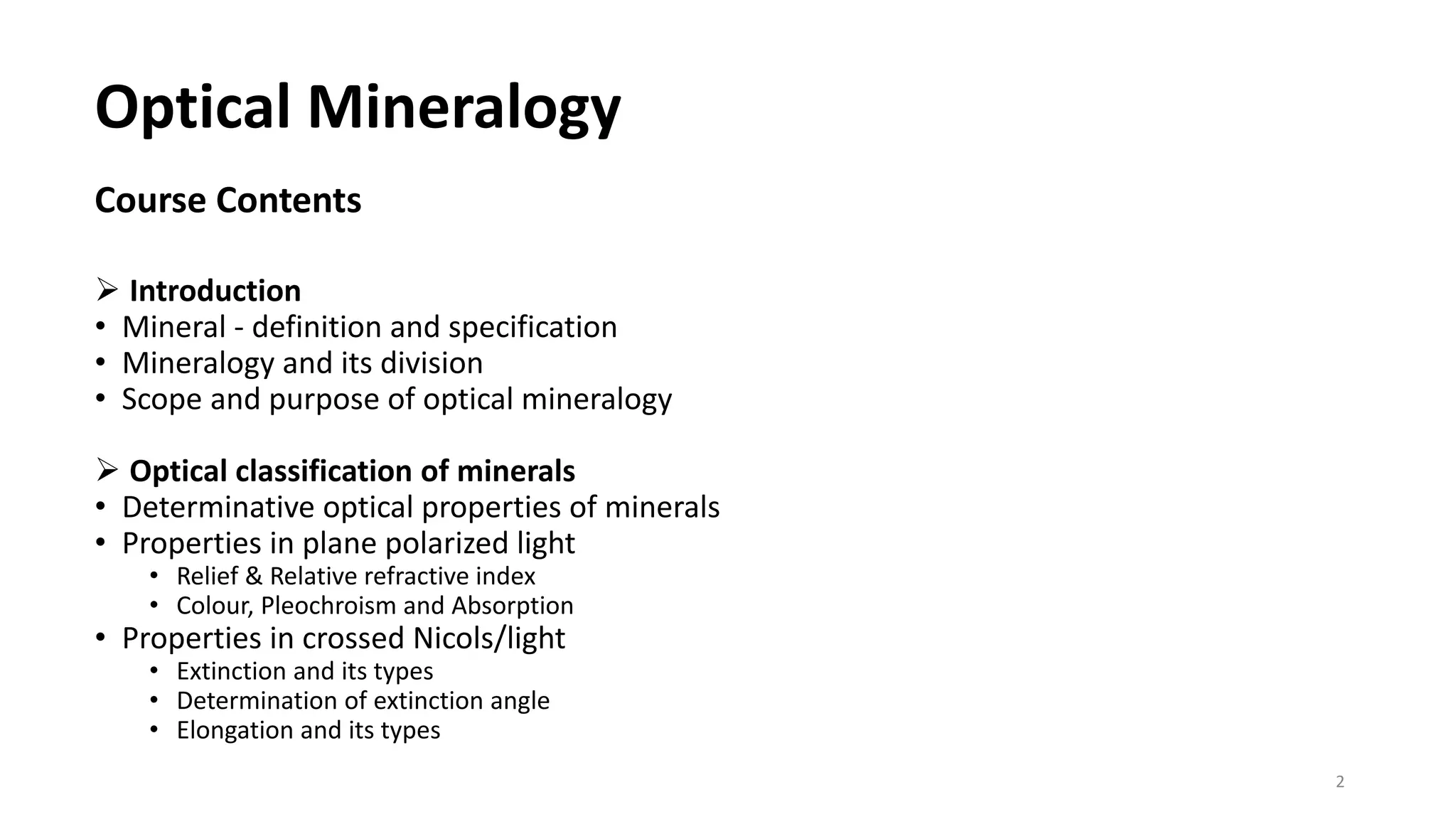 Optical Mineralogy

Course Contents

➢ Introduction
• Mineral - definition and specification
• Mineralogy and its division
• Scope and purpose of optical mineralogy

➢ Optical classification of minerals
• Determinative optical properties of minerals
• Properties in plane polarized light
  • Relief & Relative refractive index
  • Colour, Pleochroism and Absorption
• Properties in crossed Nicols/light
  • Extinction and its types
  • Determination of extinction angle
  • Elongation and its types

2